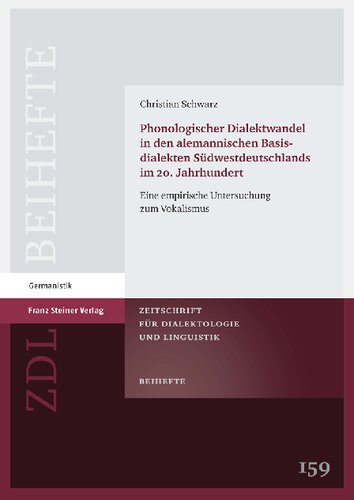 BEIHEFTE

Christian Schwarz

Phonologischer Dialektwandel in den alemannischen Basisdialekten Südwestdeutschlands im 20. Jahrhundert

Eine empirische Untersuchung zum Vokalismus

Germanistik

Franz Steiner Verlag

ZDL

ZEITSCHRIFT FÜR DIALEKTOLOGIE UND LINGUISTIK

BEIHEFTE

159